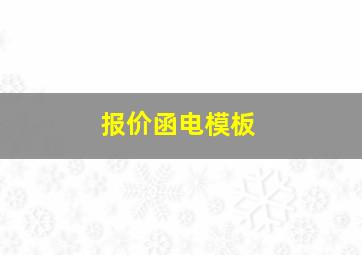 报价函电模板